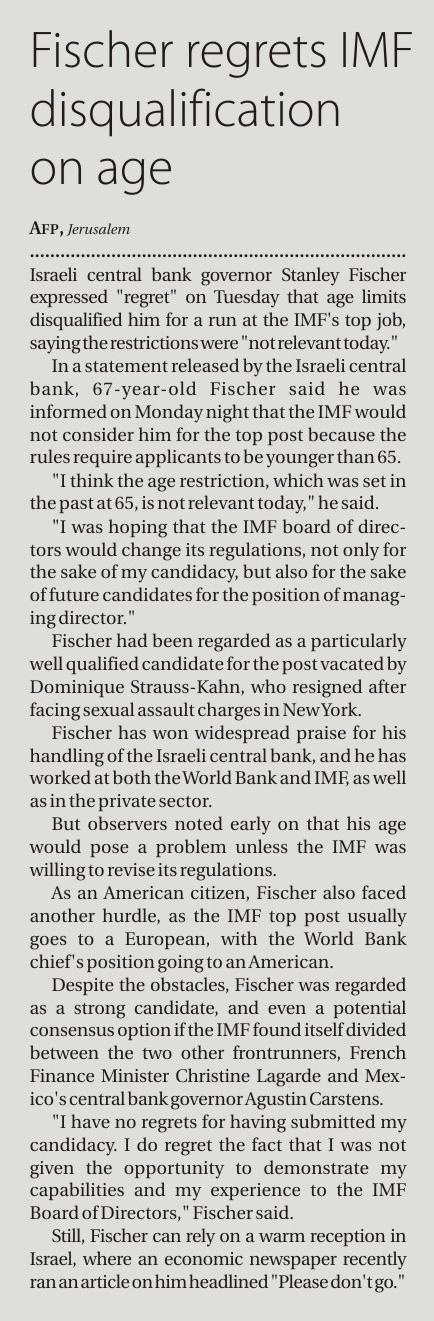 Fischer regrets IMF disqualification on age

AFP, Jerusalem

Israeli central bank governor Stanley Fischer expressed "regret" on Tuesday that age limits disqualified him for a run at the IMF's top job, saying the restrictions were "not relevant today."

In a statement released by the Israeli central bank, 67-year-old Fischer said he was informed on Monday night that the IMF would not consider him for the top post because the rules require applicants to be younger than 65.

"I think the age restriction, which was set in the past at 65, is not relevant today," he said.

"I was hoping that the IMF board of directors would change its regulations, not only for the sake of my candidacy, but also for the sake of future candidates for the position of managing director."

Fischer had been regarded as a particularly well qualified candidate for the post vacated by Dominique Strauss-Kahn, who resigned after facing sexual assault charges in New York.

Fischer has won widespread praise for his handling of the Israeli central bank, and he has worked at both the World Bank and IMF, as well as in the private sector.

But observers noted early on that his age would pose a problem unless the IMF was willing to revise its regulations.

As an American citizen, Fischer also faced another hurdle, as the IMF top post usually goes to a European, with the World Bank chief's position going to an American.

Despite the obstacles, Fischer was regarded as a strong candidate, and even a potential consensus option if the IMF found itself divided between the two other frontrunners, French Finance Minister Christine Lagarde and Mexico's central bank governor Agustin Carstens.

"I have no regrets for having submitted my candidacy. I do regret the fact that I was not given the opportunity to demonstrate my capabilities and my experience to the IMF Board of Directors," Fischer said.

Still, Fischer can rely on a warm reception in Israel, where an economic newspaper recently ran an article on him headlined "Please don't go."